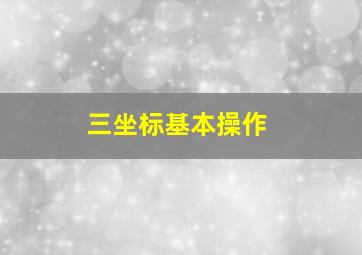 三坐标基本操作